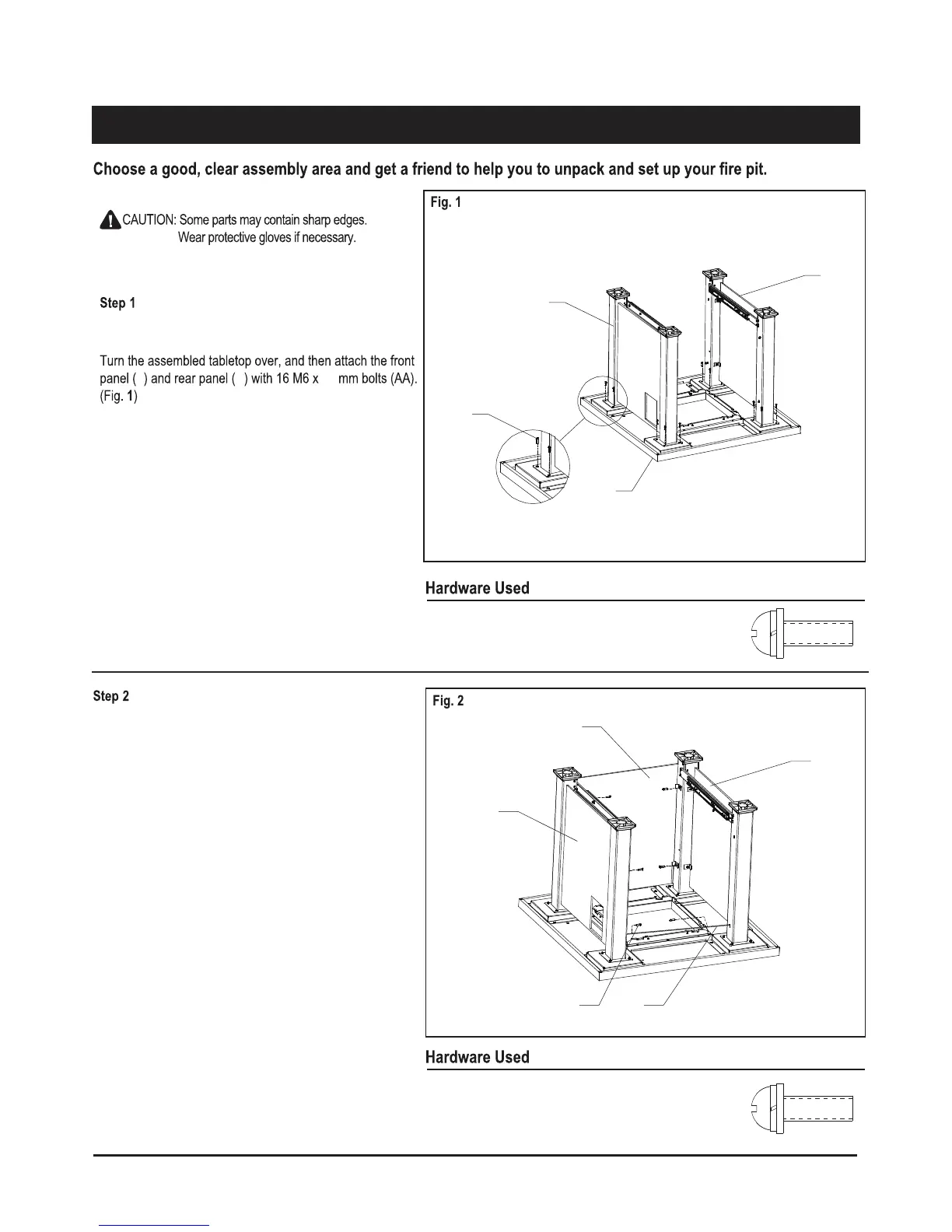 Choose a good, clear assembly area and get a friend to help you to unpack and set up your fire pit.

CAUTION: Some parts may contain sharp edges. Wear protective gloves if necessary.

Step 1

Turn the assembled tabletop over, and then attach the front panel ( ) and rear panel ( ) with 16 M6 x mm bolts (AA). (Fig. 1)

Fig. 1

Hardware Used

Step 2

Fig. 2

Hardware Used